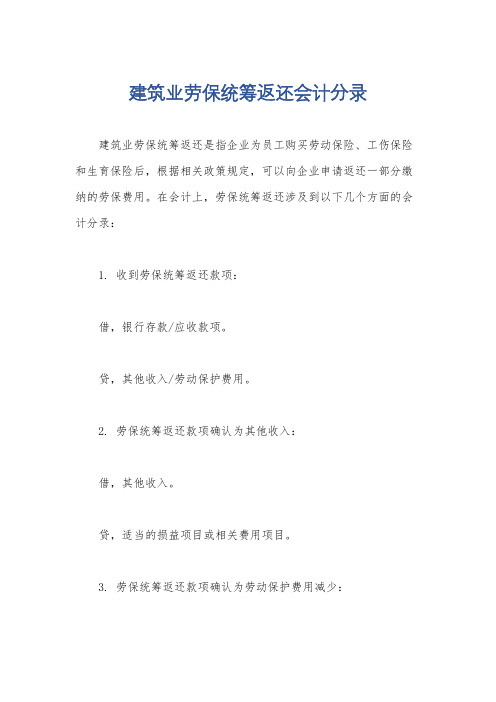 建筑业劳保统筹返还会计分录

建筑业劳保统筹返还是指企业为员工购买劳动保险、工伤保险和生育保险后，根据相关政策规定，可以向企业申请返还一部分缴纳的劳保费用。在会计上，劳保统筹返还涉及到以下几个方面的会计分录：

1. 收到劳保统筹返还款项：

借，银行存款/应收款项。

贷，其他收入/劳动保护费用。

2. 劳保统筹返还款项确认为其他收入：

借，其他收入。

贷，适当的损益项目或相关费用项目。

3. 劳保统筹返还款项确认为劳动保护费用减少：